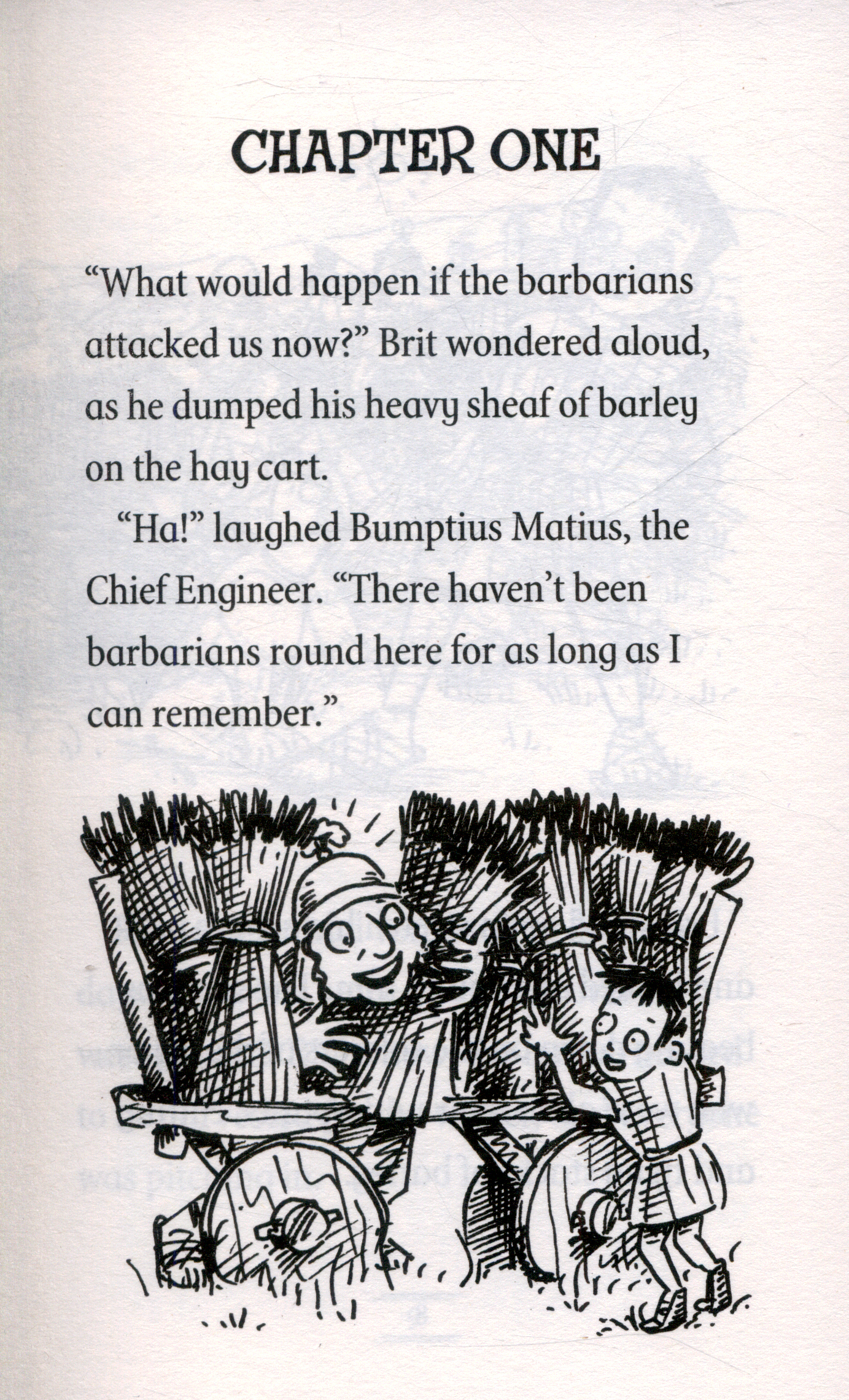 CHAPTER ONE

"What would happen if the barbarians attacked us now?" Brit wondered aloud, as he dumped his heavy sheaf of barley on the hay cart.

"Ha!" laughed Bumptius Matius, the Chief Engineer. "There haven't been barbarians round here for as long as I can remember."